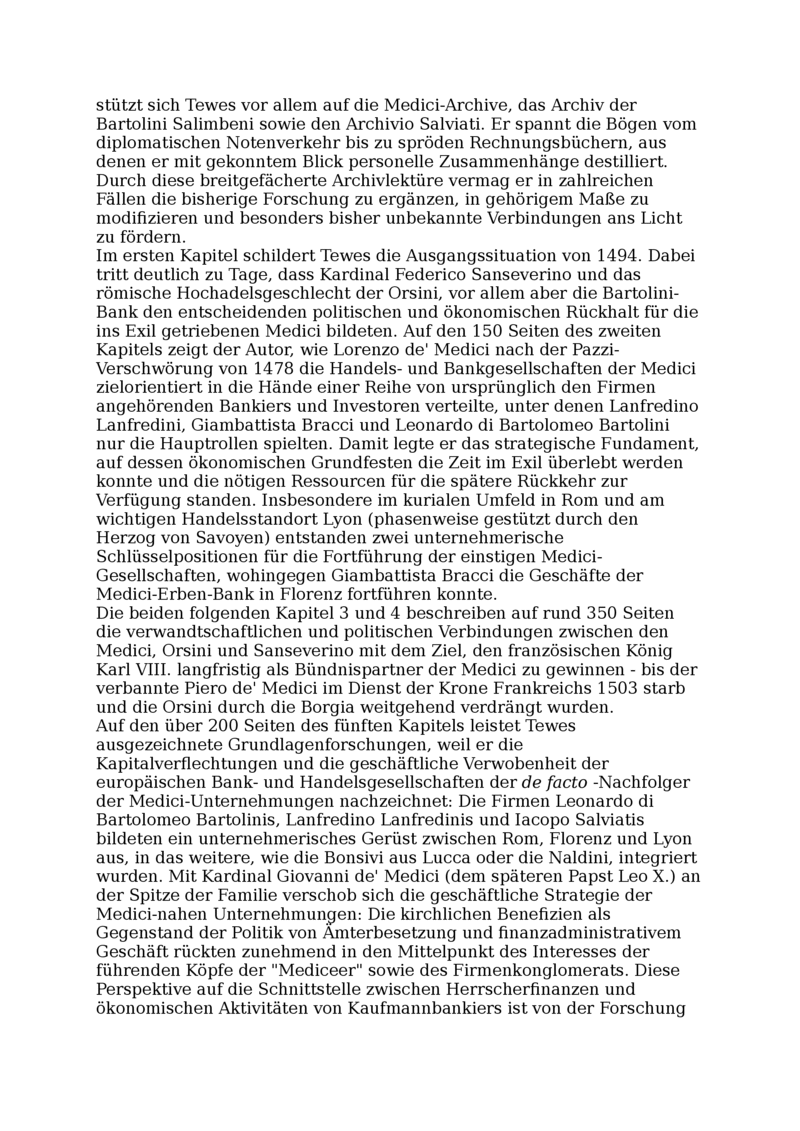 stützt sich Tewes vor allem auf die Medici-Archive, das Archiv der Bartolini Salimbeni sowie den Archivio Salviati. Er spannt die Bögen vom diplomatischen Notenverkehr bis zu spröden Rechnungsbüchern, aus denen er mit gekonntem Blick personelle Zusammenhänge destilliert. Durch diese breitgefächerte Archivlektüre vermag er in zahlreichen Fällen die bisherige Forschung zu ergänzen, in gehörigem Maße zu modifizieren und besonders bisher unbekannte Verbindungen ans Licht zu fördern.
Im ersten Kapitel schildert Tewes die Ausgangssituation von 1494. Dabei tritt deutlich zu Tage, dass Kardinal Federico Sanseverino und das römische Hochadelsgeschlecht der Orsini, vor allem aber die Bartolini-Bank den entscheidenden politischen und ökonomischen Rückhalt für die ins Exil getriebenen Medici bildeten. Auf den 150 Seiten des zweiten Kapitels zeigt der Autor, wie Lorenzo de' Medici nach der Pazzi-Verschwörung von 1478 die Handels- und Bankgesellschaften der Medici zielorientiert in die Hände einer Reihe von ursprünglich den Firmen angehörenden Bankiers und Investoren verteilte, unter denen Lanfredino Lanfredini, Giambattista Bracci und Leonardo di Bartolomeo Bartolini nur die Hauptrollen spielten. Damit legte er das strategische Fundament, auf dessen ökonomischen Grundfesten die Zeit im Exil überlebt werden konnte und die nötigen Ressourcen für die spätere Rückkehr zur Verfügung standen. Insbesondere im kurialen Umfeld in Rom und am wichtigen Handelsstandort Lyon (phasenweise gestützt durch den Herzog von Savoyen) entstanden zwei unternehmerische Schlüsselpositionen für die Fortführung der einstigen Medici-Gesellschaften, wohingegen Giambattista Bracci die Geschäfte der Medici-Erben-Bank in Florenz fortführen konnte.
Die beiden folgenden Kapitel 3 und 4 beschreiben auf rund 350 Seiten die verwandtschaftlichen und politischen Verbindungen zwischen den Medici, Orsini und Sanseverino mit dem Ziel, den französischen König Karl VIII. langfristig als Bündnispartner der Medici zu gewinnen - bis der verbannte Piero de' Medici im Dienst der Krone Frankreichs 1503 starb und die Orsini durch die Borgia weitgehend verdrängt wurden.
Auf den über 200 Seiten des fünften Kapitels leistet Tewes ausgezeichnete Grundlagenforschungen, weil er die Kapitalverflechtungen und die geschäftliche Verwobenheit der europäischen Bank- und Handelsgesellschaften der de facto -Nachfolger der Medici-Unternehmungen nachzeichnet: Die Firmen Leonardo di Bartolomeo Bartolinis, Lanfredino Lanfredinis und Iacopo Salviatis bildeten ein unternehmerisches Gerüst zwischen Rom, Florenz und Lyon aus, in das weitere, wie die Bonsivi aus Lucca oder die Naldini, integriert wurden. Mit Kardinal Giovanni de' Medici (dem späteren Papst Leo X.) an der Spitze der Familie verschob sich die geschäftliche Strategie der Medici-nahen Unternehmungen: Die kirchlichen Benefizien als Gegenstand der Politik von Ämterbesetzung und finanzadministrativem Geschäft rückten zunehmend in den Mittelpunkt des Interesses der führenden Köpfe der "Mediceer" sowie des Firmenkonglomerats. Diese Perspektive auf die Schnittstelle zwischen Herrscherfinanzen und ökonomischen Aktivitäten von Kaufmannbankiers ist von der Forschung